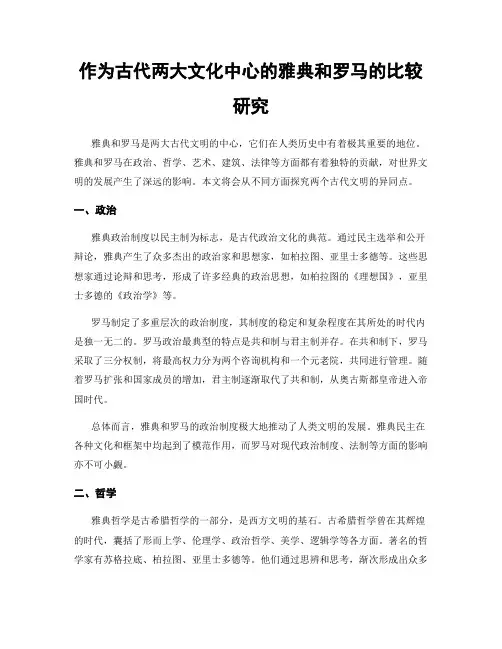 作为古代两大文化中心的雅典和罗马的比较研究

雅典和罗马是两大古代文明的中心，它们在人类历史中有着极其重要的地位。雅典和罗马在政治、哲学、艺术、建筑、法律等方面都有着独特的贡献，对世界文明的发展产生了深远的影响。本文将会从不同方面探究两个古代文明的异同点。

一、政治

雅典政治制度以民主制为标志，是古代政治文化的典范。通过民主选举和公开辩论，雅典产生了众多杰出的政治家和思想家，如柏拉图、亚里士多德等。这些思想家通过论辩和思考，形成了许多经典的政治思想，如柏拉图的《理想国》，亚里士多德的《政治学》等。

罗马制定了多重层次的政治制度，其制度的稳定和复杂程度在其所处的时代内是独一无二的。罗马政治最典型的特点是共和制与君主制并存。在共和制下，罗马采取了三分权制，将最高权力分为两个咨询机构和一个元老院，共同进行管理。随着罗马扩张和国家成员的增加，君主制逐渐取代了共和制，从奥古斯都皇帝进入帝国时代。

总体而言，雅典和罗马的政治制度极大地推动了人类文明的发展。雅典民主在各种文化和框架中均起到了模范作用，而罗马对现代政治制度、法制等方面的影响亦不可小觑。

二、哲学

雅典哲学是古希腊哲学的一部分，是西方文明的基石。古希腊哲学曾在其辉煌的时代，囊括了形而上学、伦理学、政治哲学、美学、逻辑学等各方面。著名的哲学家有苏格拉底、柏拉图、亚里士多德等。他们通过思辨和思考，渐次形成出众多